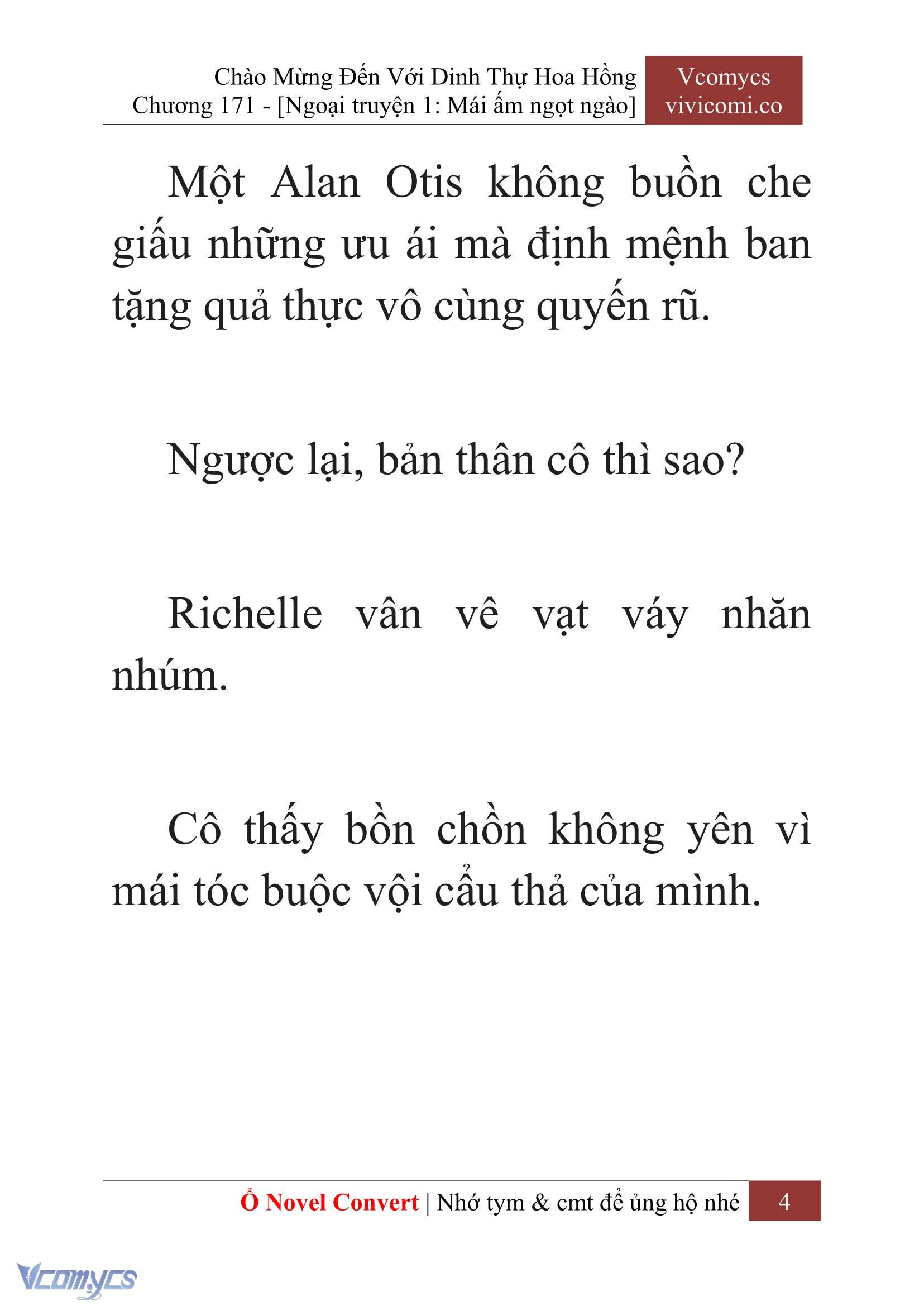 Chào Mừng Đến Với Dinh Thự Hoa Hồng
Chương 171 - [Ngoại truyện 1: Mái ấm ngọt ngào]

Vcomycs
vivicomi.co

Một Alan Otis không buồn che giấu những ưu ái mà định mệnh ban tặng quả thực vô cùng quyến rũ.

Ngược lại, bản thân cô thì sao?

Richelle vân vê vạt váy nhăn nhúm.

Cô thấy bồn chồn không yên vì mái tóc buộc vội cẩu thả của mình.

Ổ Novel Convert | Nhớ tym & cmt để ủng hộ nhé 4

Vcomycs